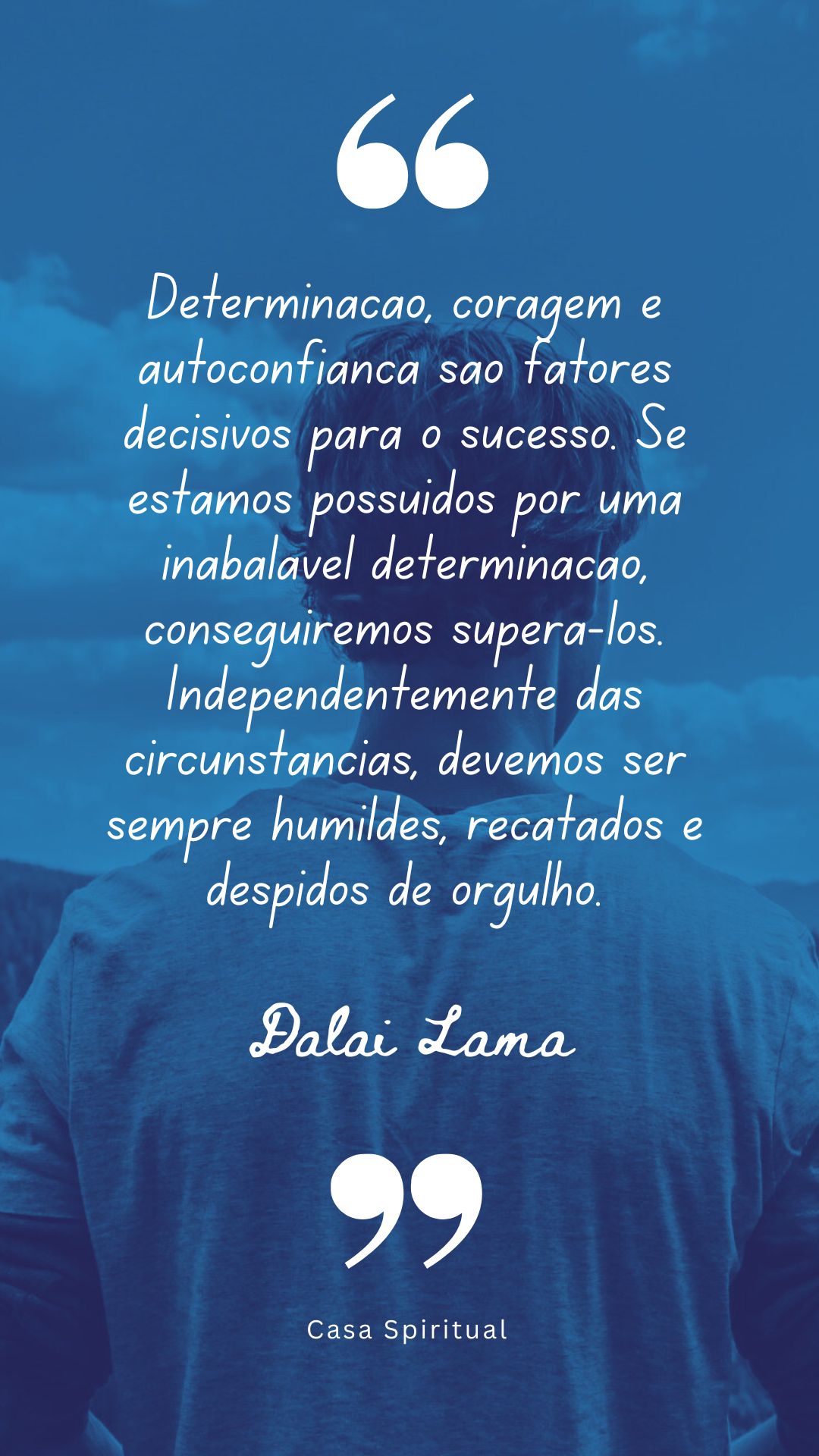 “

Determinacao, coragem e autoconfianca sao fatores decisivos para o sucesso. Se estamos possuidos por uma inabalavel determinacao, conseguiremos supera-los. Independentemente das circunstancias, devemos ser sempre humildes, recatados e despidos de orgulho.

Dalai Lama

”

Casa Spiritual